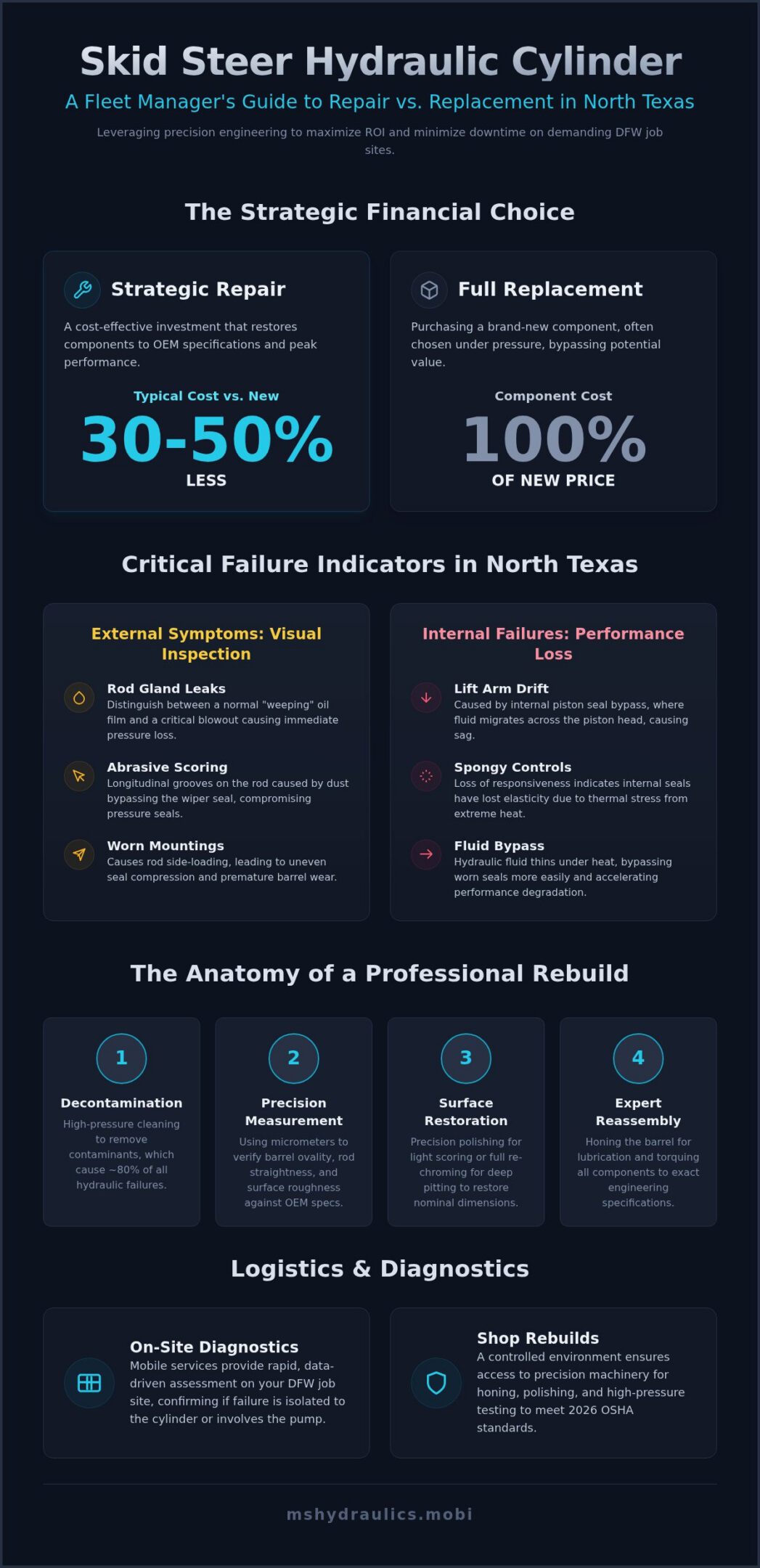 Skid Steer Hydraulic Cylinder

A Fleet Manager's Guide to Repair vs. Replacement in North Texas

Leveraging precision engineering to maximize ROI and minimize downtime on demanding DFW job sites.

The Strategic Financial Choice

Strategic Repair

A cost-effective investment that restores components to OEM specifications and peak performance.

Typical Cost vs. New

30-50%

LESS

Full Replacement

Purchasing a brand-new component, often chosen under pressure, bypassing potential value.

Component Cost

100%

OF NEW PRICE

Critical Failure Indicators in North Texas

External Symptoms: Visual Inspection

Rod Gland Leaks
Distinguish between a normal "weeping" oil film and a critical blowout causing immediate pressure loss.

Abrasive Scoring
Longitudinal grooves on the rod caused by dust bypassing the wiper seal, compromising pressure seals.

Worn Mountings
Causes rod side-loading, leading to uneven seal compression and premature barrel wear.

Internal Failures: Performance Loss

Lift Arm Drift
Caused by internal piston seal bypass, where fluid migrates across the piston head, causing sag.

Spongy Controls
Loss of responsiveness indicates internal seals have lost elasticity due to thermal stress from extreme heat.

Fluid Bypass
Hydraulic fluid thins under heat, bypassing worn seals more easily and accelerating performance degradation.

The Anatomy of a Professional Rebuild

1
Decontamination
High-pressure cleaning to remove contaminants, which cause ~80% of all hydraulic failures.

2
Precision Measurement
Using micrometers to verify barrel ovality, rod straightness, and surface roughness against OEM specs.

3
Surface Restoration
Precision polishing for light scoring or full re-chroming for deep pitting to restore nominal dimensions.

4
Expert Reassembly
Honing the barrel for lubrication and torquing all components to exact engineering specifications.

Logistics & Diagnostics

On-Site Diagnostics
Mobile services provide rapid, data-driven assessment on your DFW job site, confirming if failure is isolated to the cylinder or involves the pump.

Shop Rebuilds
A controlled environment ensures access to precision machinery for honing, polishing, and high-pressure testing to meet 2026 OSHA standards.

mshydraulics.mobi